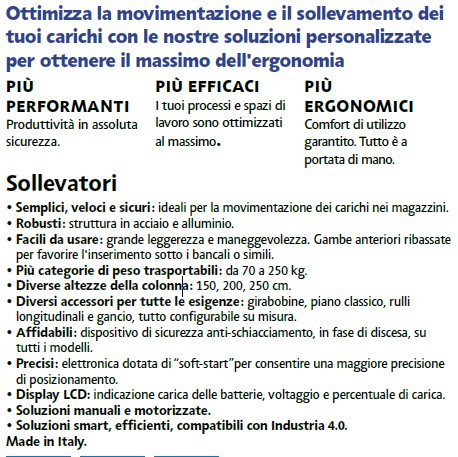 Ottimizza la movimentazione e il sollevamento dei tuoi carichi con le nostre soluzioni personalizzate per ottenere il massimo dell'ergonomia

PIÙ PERFORMANTI
Produttività in assoluta sicurezza.

PIÙ EFFICACI
I tuoi processi e spazi di lavoro sono ottimizzati al massimo.

PIÙ ERGONOMICI
Comfort di utilizzo garantito. Tutto è a portata di mano.

Sollevatori

• Semplici, veloci e sicuri: ideali per la movimentazione dei carichi nei magazzini.
• Robusti: struttura in acciaio e alluminio.
• Facili da usare: grande leggerezza e maneggevolezza. Gambe anteriori ribassate per favorire l'inserimento sotto i bancali o simili.
• Più categorie di peso trasportabili: da 70 a 250 kg.
• Diverse altezze della colonna: 150, 200, 250 cm.
• Diversi accessori per tutte le esigenze: girabobine, piano classico, rulli longitudinali e gancio, tutto configurabile su misura.
• Affidabili: dispositivo di sicurezza anti-schiacciamento, in fase di discesa, su tutti i modelli.
• Precisi: elettronica dotata di "soft-start"per consentire una maggiore precisione di posizionamento.
• Display LCD: indicazione carica delle batterie, voltaggio e percentuale di carica.
• Soluzioni manuali e motorizzate.
• Soluzioni smart, efficienti, compatibili con Industria 4.0.
Made in Italy.